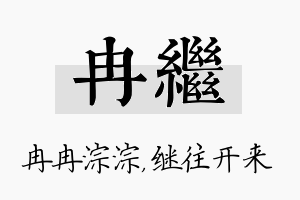 冉繼

冉冉淙淙,继往开来